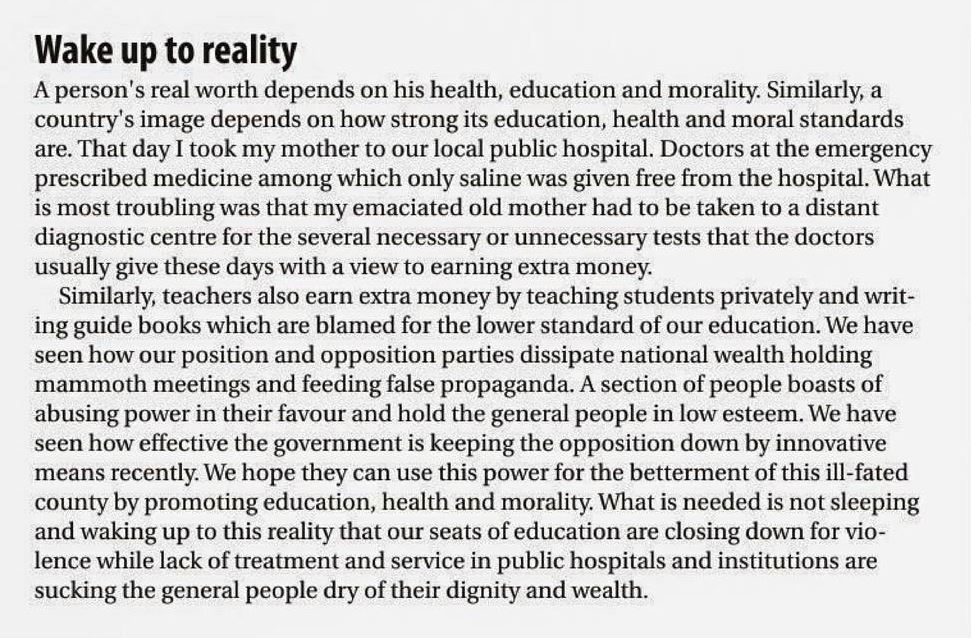 Wake up to reality

A person's real worth depends on his health, education and morality. Similarly, a country's image depends on how strong its education, health and moral standards are. That day I took my mother to our local public hospital. Doctors at the emergency prescribed medicine among which only saline was given free from the hospital. What is most troubling was that my emaciated old mother had to be taken to a distant diagnostic centre for the several necessary or unnecessary tests that the doctors usually give these days with a view to earning extra money.

Similarly, teachers also earn extra money by teaching students privately and writing guide books which are blamed for the lower standard of our education. We have seen how our position and opposition parties dissipate national wealth holding mammoth meetings and feeding false propaganda. A section of people boasts of abusing power in their favour and hold the general people in low esteem. We have seen how effective the government is keeping the opposition down by innovative means recently. We hope they can use this power for the betterment of this ill-fated county by promoting education, health and morality. What is needed is not sleeping and waking up to this reality that our seats of education are closing down for violence while lack of treatment and service in public hospitals and institutions are sucking the general people dry of their dignity and wealth.